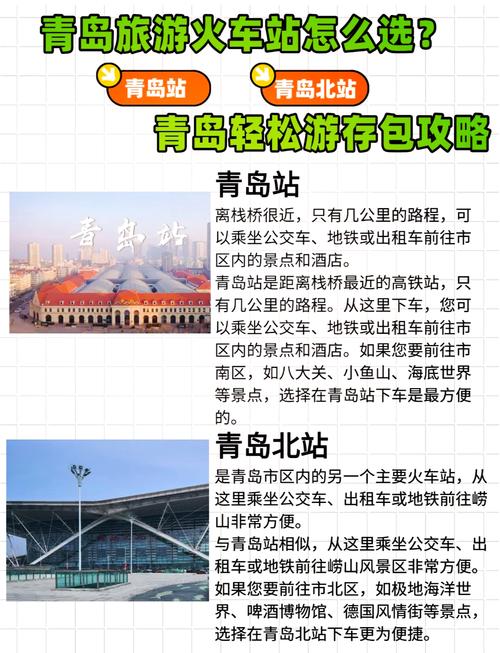 青岛旅游火车站怎么选？

青岛站

青岛北站

青岛轻松游存包攻略

青岛站

青岛站

离栈桥很近，只有几公里的路程，可以乘坐公交车、地铁或出租车前往市区内的景点和酒店。

青岛站是距离栈桥最近的高铁站，只有几公里的路程。从这里下车，您可以乘坐公交车、地铁或出租车前往市区内的景点和酒店。如果您要前往市南区，如八大关、小鱼山、海底世界等景点，选择在青岛站下车是最方便的。

青岛北站

是青岛市区内的另一个主要火车站，从这里乘坐公交车、出租车或地铁前往崂山非常方便。

与青岛站相似，从这里乘坐公交车、出租车或地铁前往崂山风景区非常方便。如果您要前往市北区，如极地海洋世界、啤酒博物馆、德国风情街等景点，选择在青岛北站下车更为便捷。